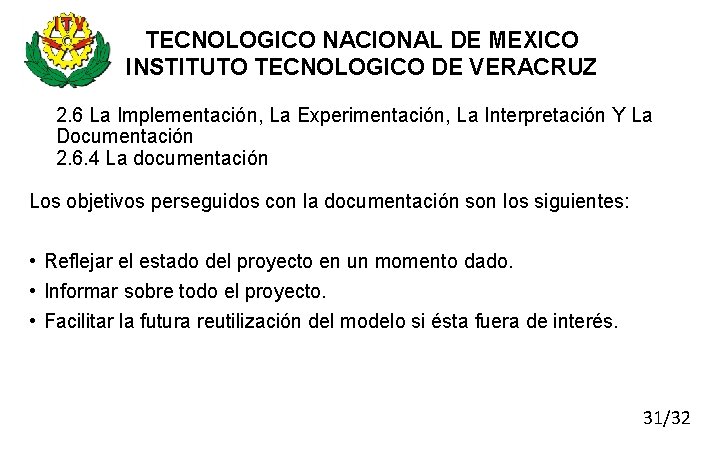 ITV

TECNOLOGICO NACIONAL DE MEXICO
INSTITUTO TECNOLOGICO DE VERACRUZ

2.6 La Implementación, La Experimentación, La Interpretación Y La Documentación
2.6.4 La documentación

Los objetivos perseguidos con la documentación son los siguientes:

• Reflejar el estado del proyecto en un momento dado.
• Informar sobre todo el proyecto.
• Facilitar la futura reutilización del modelo si ésta fuera de interés.

31/32